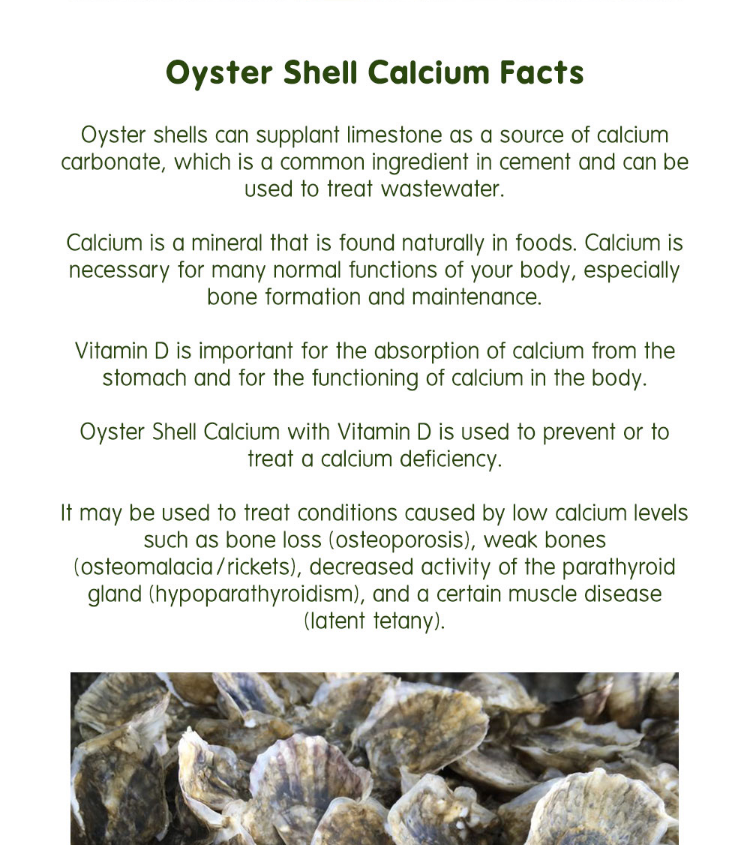 Oyster Shell Calcium Facts

Oyster shells can supplant limestone as a source of calcium carbonate, which is a common ingredient in cement and can be used to treat wastewater.

Calcium is a mineral that is found naturally in foods. Calcium is necessary for many normal functions of your body, especially bone formation and maintenance.

Vitamin D is important for the absorption of calcium from the stomach and for the functioning of calcium in the body.

Oyster Shell Calcium with Vitamin D is used to prevent or to treat a calcium deficiency.

It may be used to treat conditions caused by low calcium levels such as bone loss (osteoporosis), weak bones (osteomalacia/rickets), decreased activity of the parathyroid gland (hypoparathyroidism), and a certain muscle disease (latent tetany).